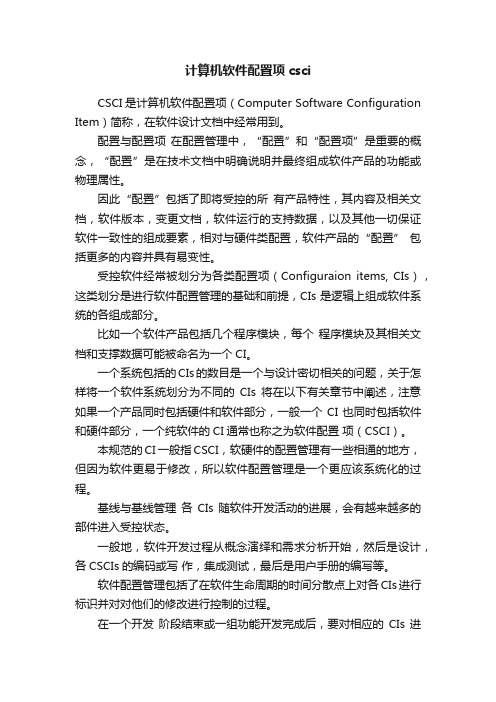 计算机软件配置项 csci

CSCI 是计算机软件配置项（Computer Software Configuration Item）简称，在软件设计文档中经常用到。

配置与配置项 在配置管理中，“配置”和“配置项”是重要的概念，“配置”是在技术文档中明确说明并最终组成软件产品的功能或物理属性。

因此“配置”包括了即将受控的所 有产品特性，其内容及相关文档，软件版本，变更文档，软件运行的支持数据，以及其他一切保证软件一致性的组成要素，相对与硬件类配置，软件产品的“配置” 包括更多的内容并具有易变性。

受控软件经常被划分为各类配置项（Configuraion items, CIs），这类划分是进行软件配置管理的基础和前提，CIs 是逻辑上组成软件系统的各组成部分。

比如一个软件产品包括几个程序模块，每个 程序模块及其相关文档和支撑数据可能被命名为一个 CI。

一个系统包括的 CIs 的数目是一个与设计密切相关的问题，关于怎样将一个软件系统划分为不同的 CIs 将在以下有关章节中阐述，注意如果一个产品同时包括硬件和软件部分，一般一个 CI 也同时包括软件和硬件部分，一个纯软件的 CI 通常也称之为软件配置 项（CSCI）。

本规范的 CI 一般指 CSCI，软硬件的配置管理有一些相通的地方，但因为软件更易于修改，所以软件配置管理是一个更应该系统化的过程。

基线与基线管理 各 CIs 随软件开发活动的进展，会有越来越多的部件进入受控状态。

一般地，软件开发过程从概念演绎和需求分析开始，然后是设计，各 CSCIs 的编码或写 作，集成测试，最后是用户手册的编写等。

软件配置管理包括了在软件生命周期的时间分散点上对各 CIs 进行标识并对对他们的修改进行控制的过程。

在一个开发 阶段结束或一组功能开发完成后，要对相应的 CIs 进